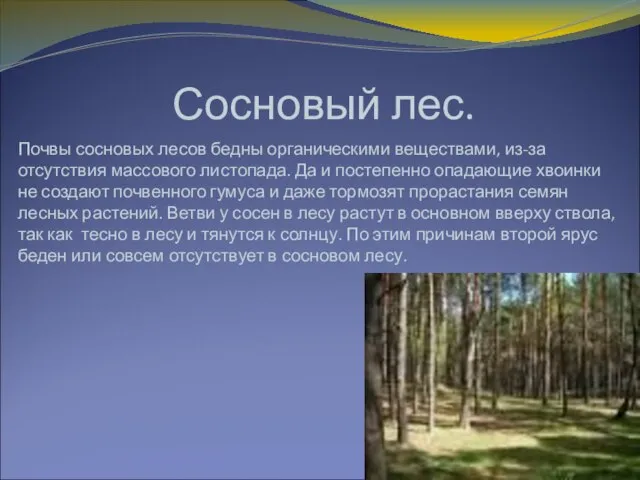 Сосновый лес.

Почвы сосновых лесов бедны органическими веществами, из-за отсутствия массового листопада. Да и постепенно опадающие хвоинки не создают почвенного гумуса и даже тормозят прорастания семян лесных растений. Ветви у сосен в лесу растут в основном вверху ствола, так как  тесно в лесу и тянутся к солнцу. По этим причинам второй ярус беден или совсем отсутствует в сосновом лесу.